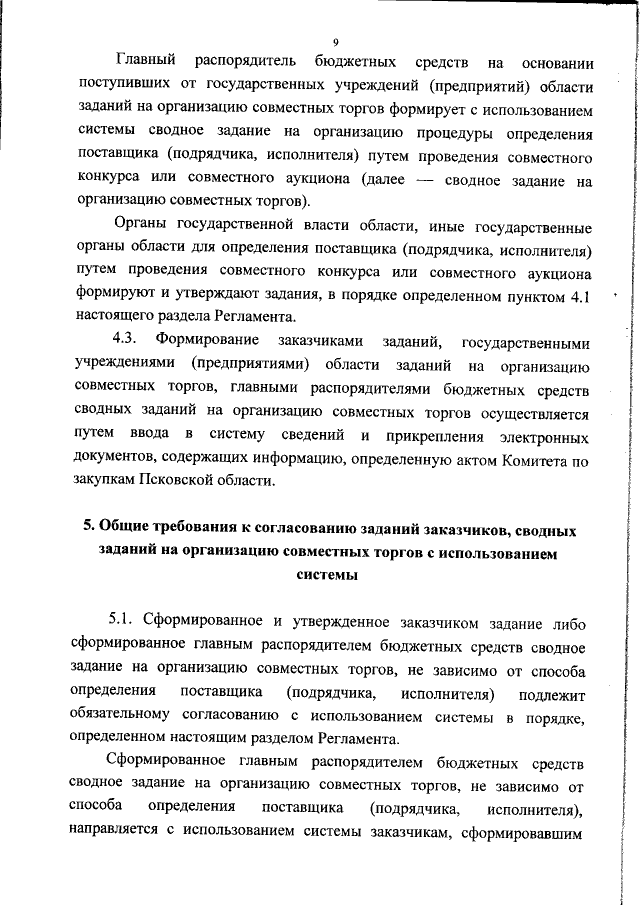 9

Главный распорядитель бюджетных средств на основании поступивших от государственных учреждений (предприятий) области заданий на организацию совместных торгов формирует с использованием системы сводное задание на организацию процедуры определения поставщика (подрядчика, исполнителя) путем проведения совместного конкурса или совместного аукциона (далее — сводное задание на организацию совместных торгов).

Органы государственной власти области, иные государственные органы области для определения поставщика (подрядчика, исполнителя) путем проведения совместного конкурса или совместного аукциона формируют и утверждают задания, в порядке определенном пунктом 4.1 настоящего раздела Регламента.

4.3. Формирование заказчиками заданий, государственными учреждениями (предприятиями) области заданий на организацию совместных торгов, главными распорядителями бюджетных средств сводных заданий на организацию совместных торгов осуществляется путем ввода в систему сведений и прикрепления электронных документов, содержащих информацию, определенную актом Комитета по закупкам Псковской области.

5. Общие требования к согласованию заданий заказчиков, сводных заданий на организацию совместных торгов с использованием системы

5.1. Сформированное и утвержденное заказчиком задание либо сформированное главным распорядителем бюджетных средств сводное задание на организацию совместных торгов, не зависимо от способа определения поставщика (подрядчика, исполнителя) подлежит обязательному согласованию с использованием системы в порядке, определенном настоящим разделом Регламента.

Сформированное главным распорядителем бюджетных средств сводное задание на организацию совместных торгов, не зависимо от способа определения поставщика (подрядчика, исполнителя), направляется с использованием системы заказчикам, сформировавшим